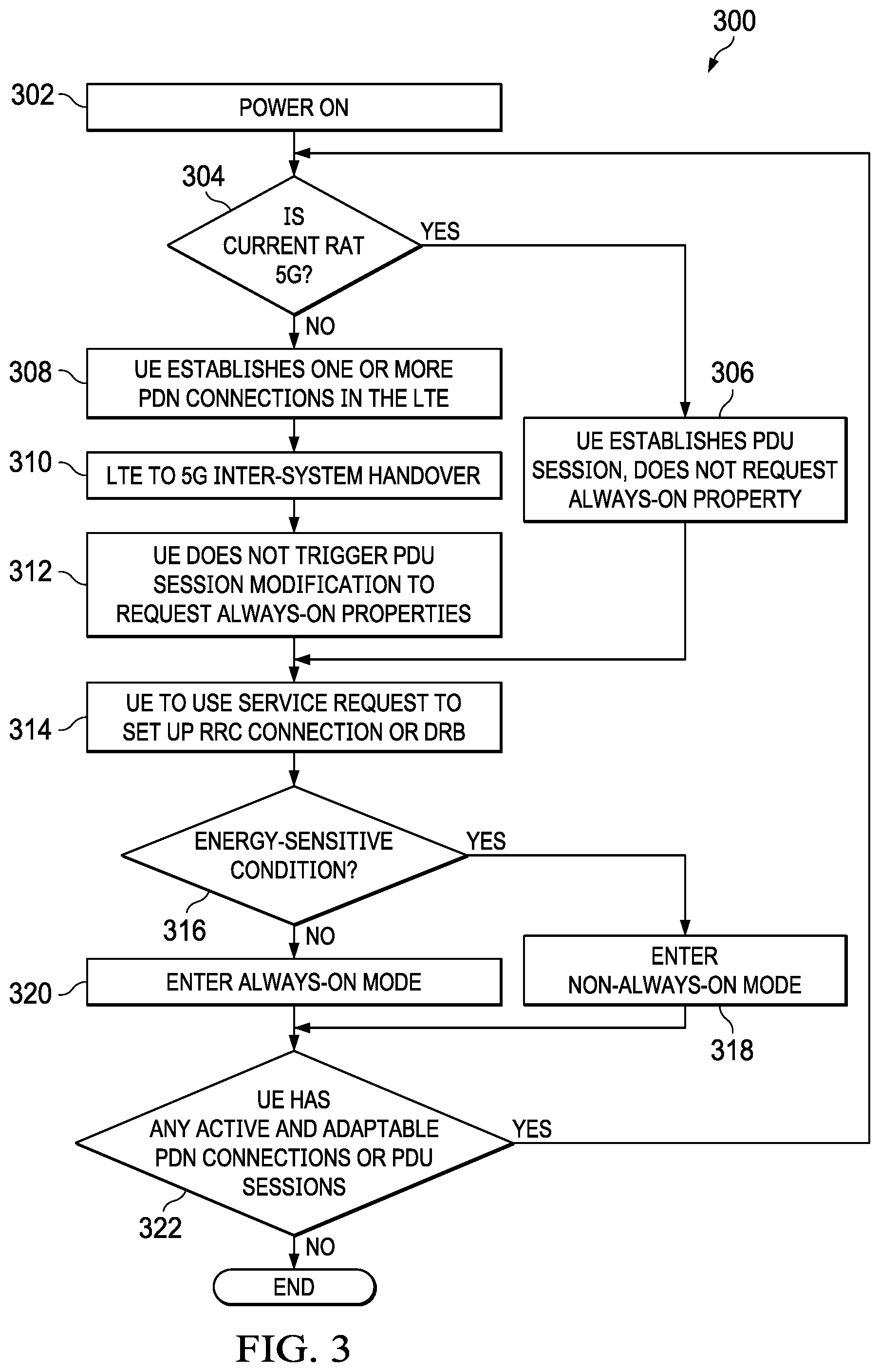 300

302 POWER ON

304 IS CURRENT RAT 5G?

YES

NO

308 UE ESTABLISHES ONE OR MORE PDN CONNECTIONS IN THE LTE

306 UE ESTABLISHES PDU SESSION, DOES NOT REQUEST ALWAYS-ON PROPERTY

310 LTE TO 5G INTER-SYSTEM HANDOVER

312 UE DOES NOT TRIGGER PDU SESSION MODIFICATION TO REQUEST ALWAYS-ON PROPERTIES

314 UE TO USE SERVICE REQUEST TO SET UP RRC CONNECTION OR DRB

ENERGY-SENSITIVE CONDITION?

YES

316

NO

320 ENTER ALWAYS-ON MODE

ENTER NON-ALWAYS-ON MODE

318

UE HAS ANY ACTIVE AND ADAPTABLE PDN CONNECTIONS OR PDU SESSIONS

YES

322

NO

END

FIG. 3